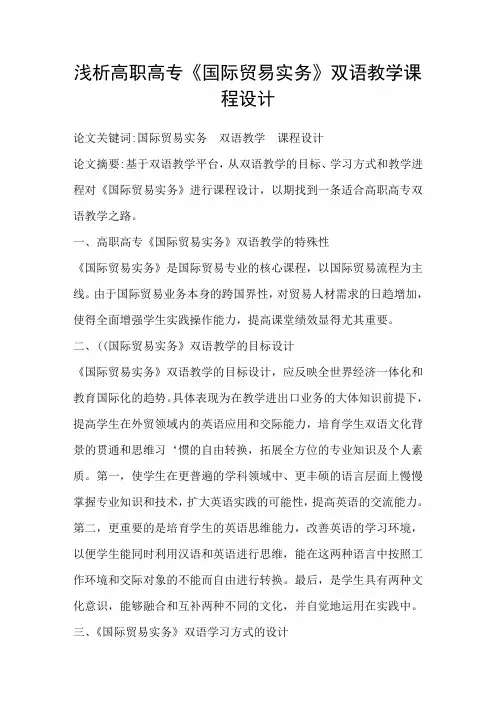 浅析高职高专《国际贸易实务》双语教学课程设计

论文关键词:国际贸易实务　双语教学　课程设计

论文摘要:基于双语教学平台，从双语教学的目标、学习方式和教学进程对《国际贸易实务》进行课程设计，以期找到一条适合高职高专双语教学之路。

一、高职高专《国际贸易实务》双语教学的特殊性

《国际贸易实务》是国际贸易专业的核心课程，以国际贸易流程为主线。由于国际贸易业务本身的跨国界性，对贸易人材需求的日趋增加，使得全面增强学生实践操作能力，提高课堂绩效显得尤其重要。

二、((国际贸易实务》双语教学的目标设计

《国际贸易实务》双语教学的目标设计，应反映全世界经济一体化和教育国际化的趋势。具体表现为在教学进出口业务的大体知识前提下，提高学生在外贸领域内的英语应用和交际能力，培育学生双语文化背景的贯通和思维习‘惯的自由转换，拓展全方位的专业知识及个人素质。第一，使学生在更普遍的学科领域中、更丰硕的语言层面上慢慢掌握专业知识和技术，扩大英语实践的可能性，提高英语的交流能力。第二，更重要的是培育学生的英语思维能力，改善英语的学习环境，以便学生能同时利用汉语和英语进行思维，能在这两种语言中按照工作环境和交际对象的不能而自由进行转换。最后，是学生具有两种文化意识，能够融合和互补两种不同的文化，并自觉地运用在实践中。

三、《国际贸易实务》双语学习方式的设计